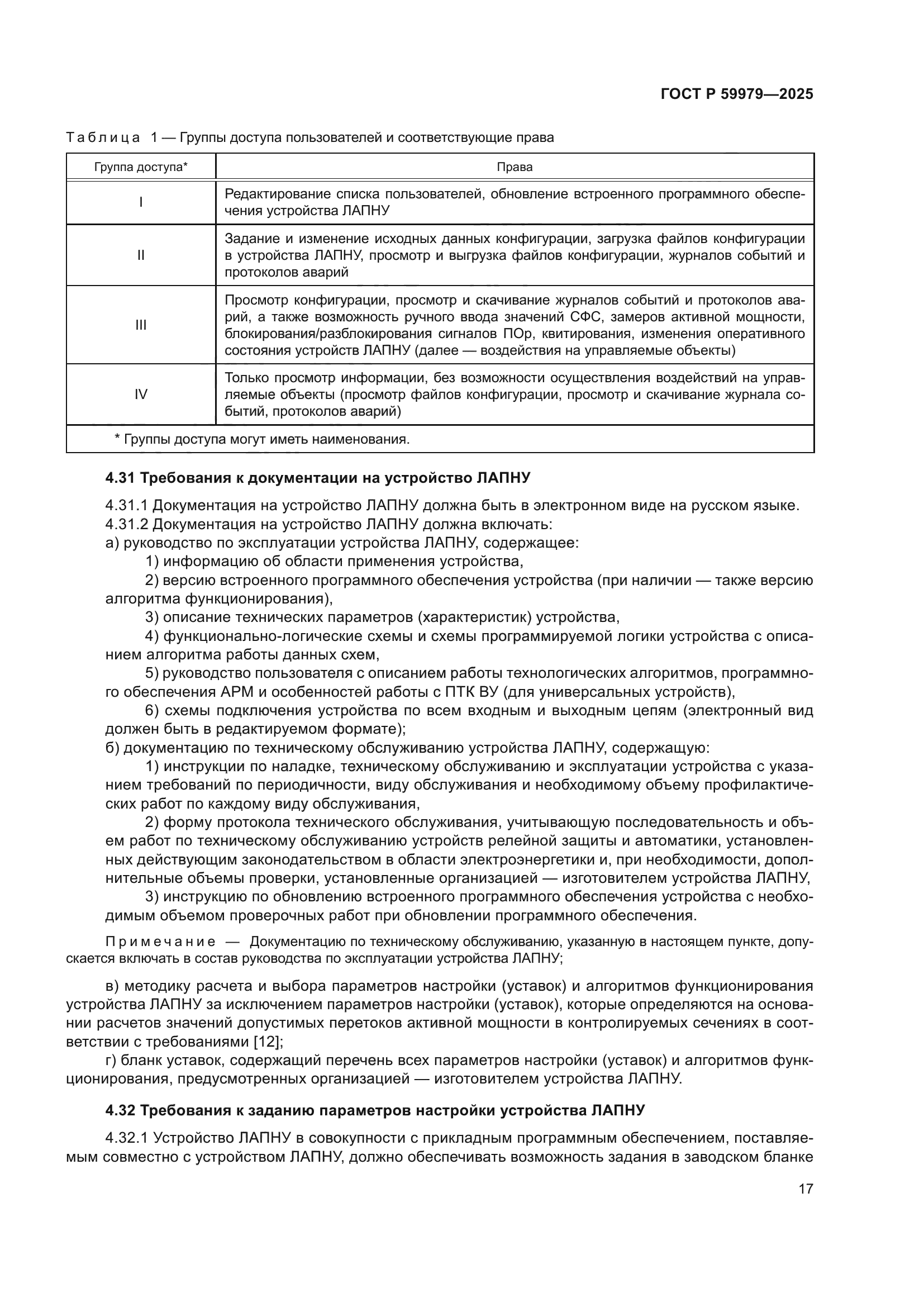 ГОСТ Р 59979—2025

Таблица 1 — Группы доступа пользователей и соответствующие права

| Группа доступа* | Права |
|---|---|
| I | Редактирование списка пользователей, обновление встроенного программного обеспечения устройства ЛАПНУ |
| II | Задание и изменение исходных данных конфигурации, загрузка файлов конфигурации в устройства ЛАПНУ, просмотр и выгрузка файлов конфигурации, журналов событий и протоколов аварий |
| III | Просмотр конфигурации, просмотр и скачивание журналов событий и протоколов аварий, а также возможность ручного ввода значений СФС, замеров активной мощности, блокирования/разблокирования сигналов ПОр, квитирования, изменения оперативного состояния устройств ЛАПНУ (далее — воздействия на управляемые объекты) |
| IV | Только просмотр информации, без возможности осуществления воздействий на управляемые объекты (просмотр файлов конфигурации, просмотр и скачивание журнала событий, протоколов аварий) |
| * Группы доступа могут иметь наименования. | |

4.31 Требования к документации на устройство ЛАПНУ

4.31.1 Документация на устройство ЛАПНУ должна быть в электронном виде на русском языке.
4.31.2 Документация на устройство ЛАПНУ должна включать:
а) руководство по эксплуатации устройства ЛАПНУ, содержащее:
1) информацию об области применения устройства,
2) версию встроенного программного обеспечения устройства (при наличии — также версию алгоритма функционирования),
3) описание технических параметров (характеристик) устройства,
4) функционально-логические схемы и схемы программируемой логики устройства с описанием алгоритма работы данных схем,
5) руководство пользователя с описанием работы технологических алгоритмов, программного обеспечения АРМ и особенностей работы с ПТК ВУ (для универсальных устройств),
6) схемы подключения устройства по всем входным и выходным цепям (электронный вид должен быть в редактируемом формате);
б) документацию по техническому обслуживанию устройства ЛАПНУ, содержащую:
1) инструкции по наладке, техническому обслуживанию и эксплуатации устройства с указанием требований по периодичности, виду обслуживания и необходимому объему профилактических работ по каждому виду обслуживания,
2) форму протокола технического обслуживания, учитывающую последовательность и объем работ по техническому обслуживанию устройств релейной защиты и автоматики, установленных действующим законодательством в области электроэнергетики и, при необходимости, дополнительные объемы проверки, установленные организацией — изготовителем устройства ЛАПНУ,
3) инструкцию по обновлению встроенного программного обеспечения устройства с необходимым объемом проверочных работ при обновлении программного обеспечения.

Примечание — Документацию по техническому обслуживанию, указанную в настоящем пункте, допускается включать в состав руководства по эксплуатации устройства ЛАПНУ;

в) методику расчета и выбора параметров настройки (уставок) и алгоритмов функционирования устройства ЛАПНУ за исключением параметров настройки (уставок), которые определяются на основании расчетов значений допустимых перетоков активной мощности в контролируемых сечениях в соответствии с требованиями [12];
г) бланк уставок, содержащий перечень всех параметров настройки (уставок) и алгоритмов функционирования, предусмотренных организацией — изготовителем устройства ЛАПНУ.

4.32 Требования к заданию параметров настройки устройства ЛАПНУ

4.32.1 Устройство ЛАПНУ в совокупности с прикладным программным обеспечением, поставляемым совместно с устройством ЛАПНУ, должно обеспечивать возможность задания в заводском бланке

17